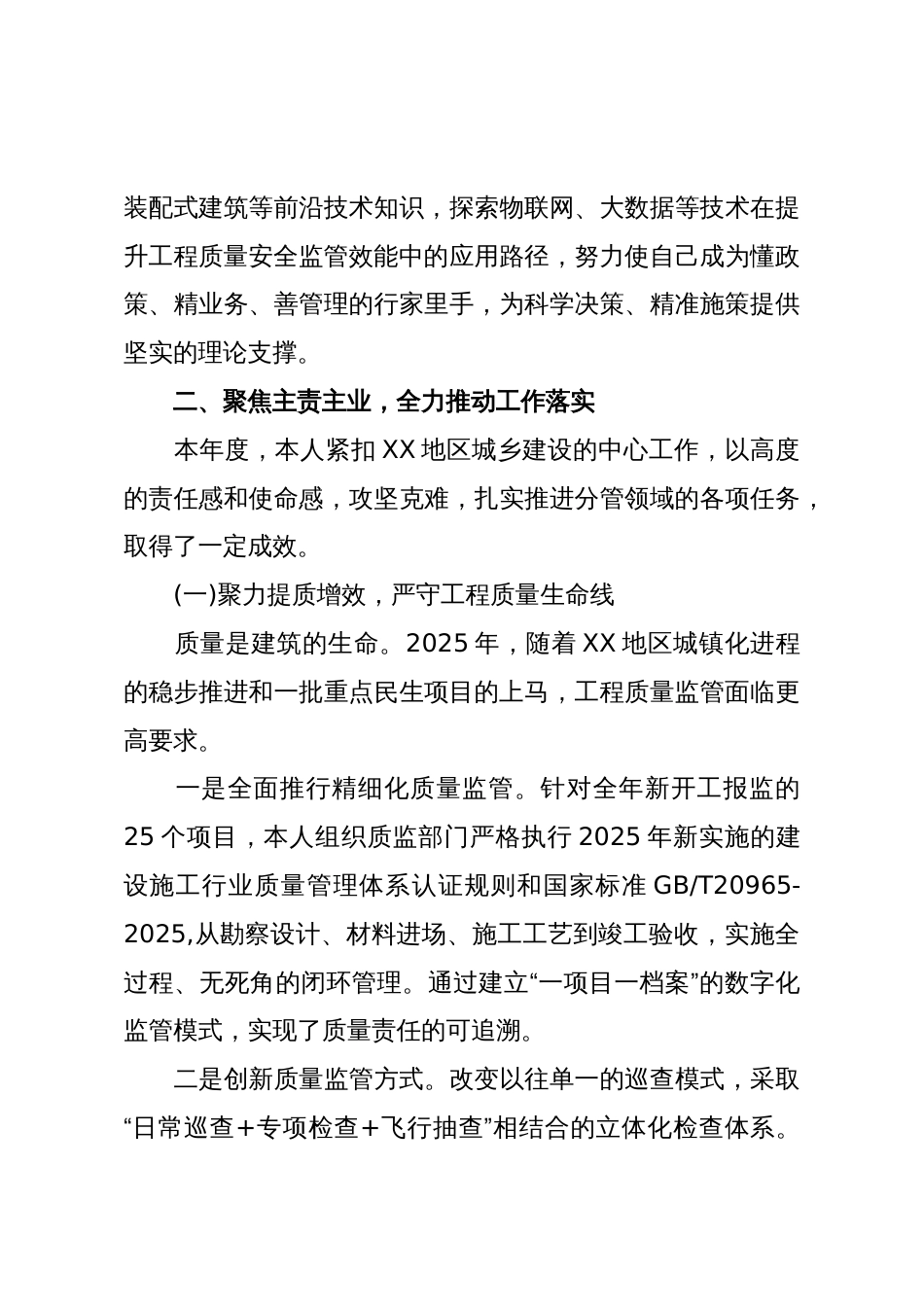 装配式建筑等前沿技术知识，探索物联网、大数据等技术在提升工程质量安全监管效能中的应用路径，努力使自己成为懂政策、精业务、善管理的行家里手，为科学决策、精准施策提供坚实的理论支撑。

二、聚焦主责主业，全力推动工作落实

本年度，本人紧扣 XX 地区城乡建设的中心工作，以高度的责任感和使命感，攻坚克难，扎实推进分管领域的各项任务，取得了一定成效。

(一)聚力提质增效，严守工程质量生命线

质量是建筑的生命。2025 年，随着 XX 地区城镇化进程的稳步推进和一批重点民生项目的上马，工程质量监管面临更高要求。

一是全面推行精细化质量监管。针对全年新开工报监的 25 个项目，本人组织质监部门严格执行 2025 年新实施的建设施工行业质量管理体系认证规则和国家标准 GB/T20965-2025,从勘察设计、材料进场、施工工艺到竣工验收，实施全过程、无死角的闭环管理。通过建立“一项目一档案”的数字化监管模式，实现了质量责任的可追溯。

二是创新质量监管方式。改变以往单一的巡查模式，采取“日常巡查+专项检查+飞行抽查”相结合的立体化检查体系。